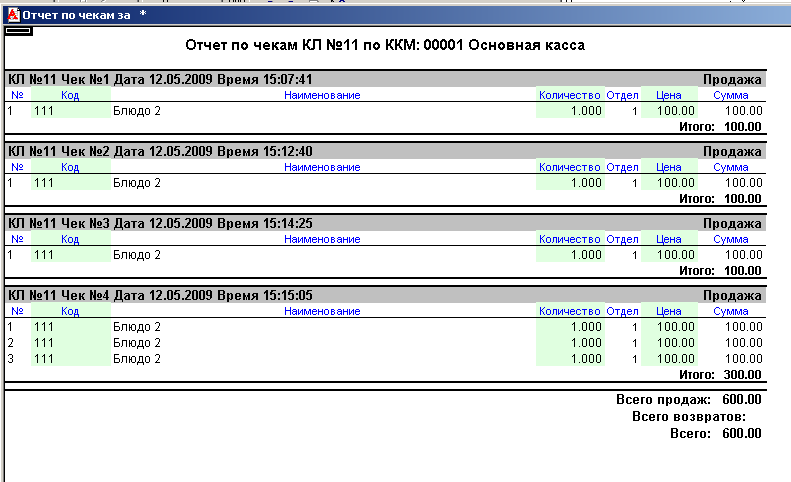 Отчет по чекам за *

Отчет по чекам КЛ №11 по ККМ: 00001 Основная касса

КЛ №11 Чек №1 Дата 12.05.2009 Время 15:07:41 Продажа

| № | Код | Наименование | Количество | Отдел | Цена | Сумма |
|---|---|---|---|---|---|---|
| 1 | 111 | Блюдо 2 | 1.000 | 1 | 100.00 | 100.00 |

Итого: 100.00

КЛ №11 Чек №2 Дата 12.05.2009 Время 15:12:40 Продажа

| № | Код | Наименование | Количество | Отдел | Цена | Сумма |
|---|---|---|---|---|---|---|
| 1 | 111 | Блюдо 2 | 1.000 | 1 | 100.00 | 100.00 |

Итого: 100.00

КЛ №11 Чек №3 Дата 12.05.2009 Время 15:14:25 Продажа

| № | Код | Наименование | Количество | Отдел | Цена | Сумма |
|---|---|---|---|---|---|---|
| 1 | 111 | Блюдо 2 | 1.000 | 1 | 100.00 | 100.00 |

Итого: 100.00

КЛ №11 Чек №4 Дата 12.05.2009 Время 15:15:05 Продажа

| № | Код | Наименование | Количество | Отдел | Цена | Сумма |
|---|---|---|---|---|---|---|
| 1 | 111 | Блюдо 2 | 1.000 | 1 | 100.00 | 100.00 |
| 2 | 111 | Блюдо 2 | 1.000 | 1 | 100.00 | 100.00 |
| 3 | 111 | Блюдо 2 | 1.000 | 1 | 100.00 | 100.00 |

Итого: 300.00

Всего продаж: 600.00
Всего возвратов:
Всего: 600.00